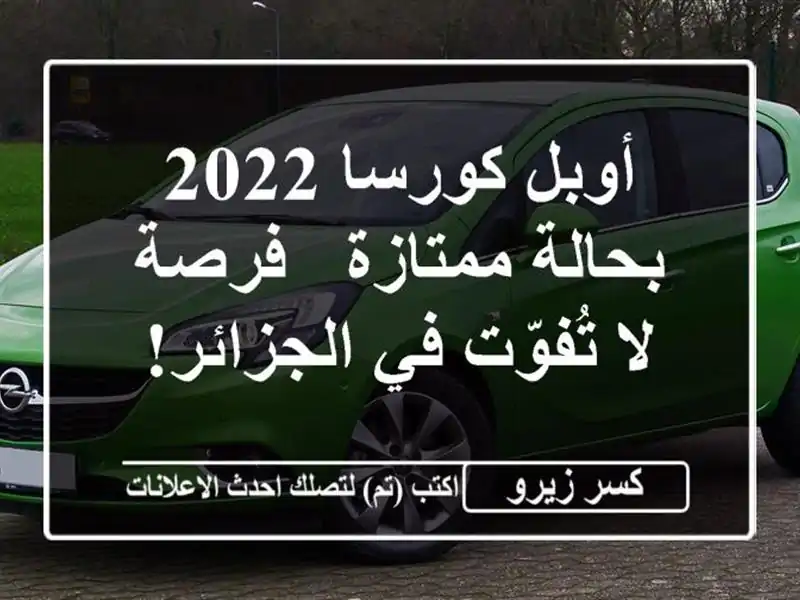 أوبل كورسا 2022 بحالة ممتازة فرصة لا تُفوّت في الجزائر!

كسر زيرو

اكتب (تم) لتصلك احدث الاعلانات